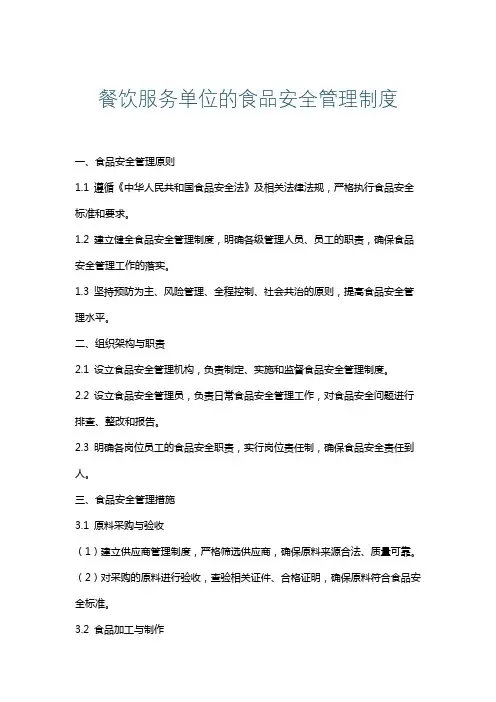 餐饮服务单位的食品安全管理制度

一、食品安全管理原则

1.1 遵循《中华人民共和国食品安全法》及相关法律法规，严格执行食品安全标准和要求。

1.2 建立健全食品安全管理制度，明确各级管理人员、员工的职责，确保食品安全管理工作的落实。

1.3 坚持预防为主、风险管理、全程控制、社会共治的原则，提高食品安全管理水平。

二、组织架构与职责

2.1 设立食品安全管理机构，负责制定、实施和监督食品安全管理制度。

2.2 设立食品安全管理员，负责日常食品安全管理工作，对食品安全问题进行排查、整改和报告。

2.3 明确各岗位员工的食品安全职责，实行岗位责任制，确保食品安全责任到人。

三、食品安全管理措施

3.1 原料采购与验收

（1）建立供应商管理制度，严格筛选供应商，确保原料来源合法、质量可靠。

（2）对采购的原料进行验收，查验相关证件、合格证明，确保原料符合食品安全标准。

3.2 食品加工与制作